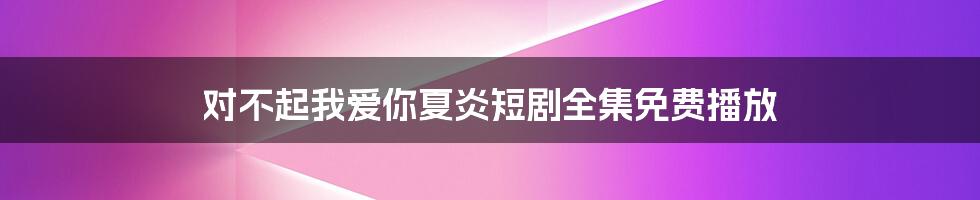 对不起我爱你夏炎短剧全集免费播放